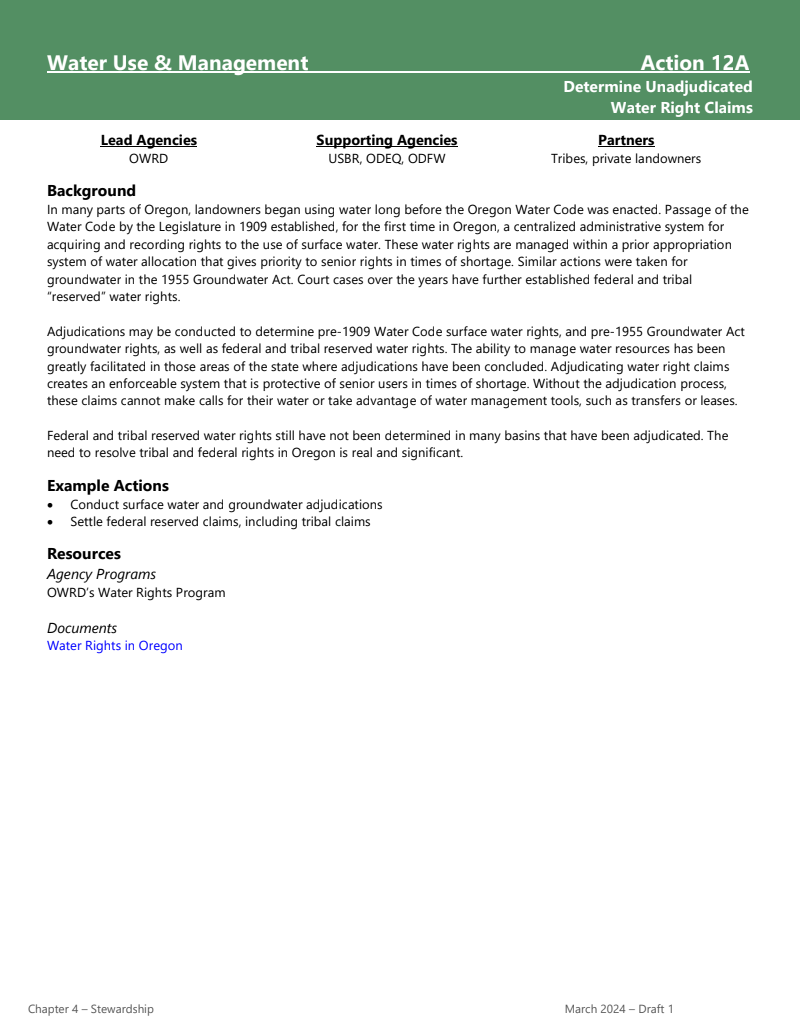 Water Use & Management Action 12A

Determine Unadjudicated Water Right Claims

| Lead Agencies | Supporting Agencies | Partners |
|---|---|---|
| OWRD | USBR, ODEQ, ODFW | Tribes, private landowners |

Background

In many parts of Oregon, landowners began using water long before the Oregon Water Code was enacted. Passage of the Water Code by the Legislature in 1909 established, for the first time in Oregon, a centralized administrative system for acquiring and recording rights to the use of surface water. These water rights are managed within a prior appropriation system of water allocation that gives priority to senior rights in times of shortage. Similar actions were taken for groundwater in the 1955 Groundwater Act. Court cases over the years have further established federal and tribal "reserved" water rights.

Adjudications may be conducted to determine pre-1909 Water Code surface water rights, and pre-1955 Groundwater Act groundwater rights, as well as federal and tribal reserved water rights. The ability to manage water resources has been greatly facilitated in those areas of the state where adjudications have been concluded. Adjudicating water right claims creates an enforceable system that is protective of senior users in times of shortage. Without the adjudication process, these claims cannot make calls for their water or take advantage of water management tools, such as transfers or leases.

Federal and tribal reserved water rights still have not been determined in many basins that have been adjudicated. The need to resolve tribal and federal rights in Oregon is real and significant.

Example Actions

• Conduct surface water and groundwater adjudications
• Settle federal reserved claims, including tribal claims

Resources

Agency Programs
OWRD's Water Rights Program

Documents
Water Rights in Oregon

Chapter 4 – Stewardship March 2024 – Draft 1